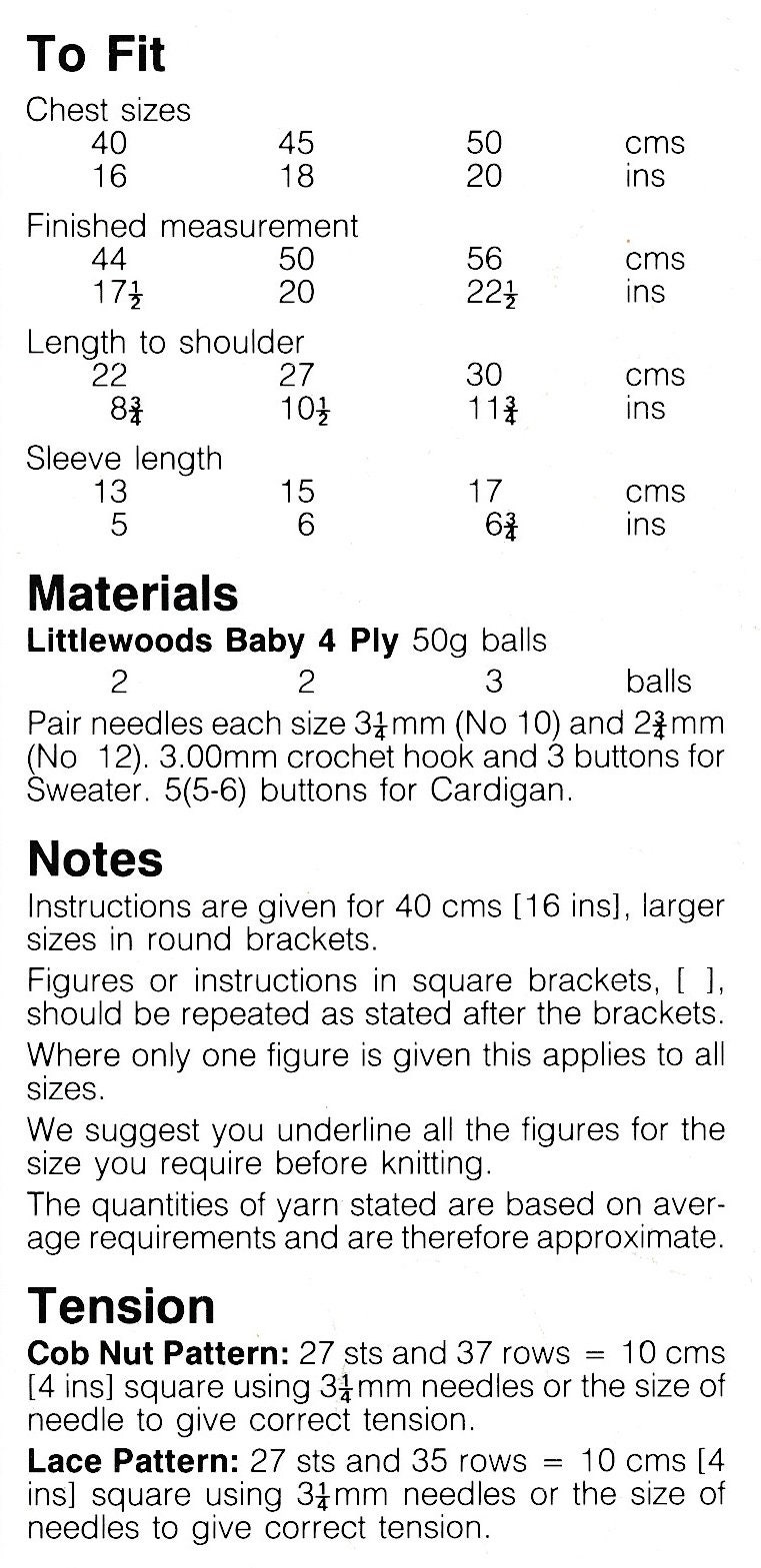 To Fit

Chest sizes

| 40 | 45 | 50 | cms |
|---|---|---|---|
| 16 | 18 | 20 | ins |

Finished measurement

| 44 | 50 | 56 | cms |
|---|---|---|---|
| $17\frac{1}{2}$ | 20 | $22\frac{1}{2}$ | ins |

Length to shoulder

| 22 | 27 | 30 | cms |
|---|---|---|---|
| $8\frac{3}{4}$ | $10\frac{1}{2}$ | $11\frac{3}{4}$ | ins |

Sleeve length

| 13 | 15 | 17 | cms |
|---|---|---|---|
| 5 | 6 | $6\frac{3}{4}$ | ins |

Materials

Littlewoods Baby 4 Ply 50g balls

| 2 | 2 | 3 | balls |
|---|---|---|---|

Pair needles each size $3\frac{1}{4}$mm (No 10) and $2\frac{3}{4}$mm (No 12). 3.00mm crochet hook and 3 buttons for Sweater. 5(5-6) buttons for Cardigan.

Notes

Instructions are given for 40 cms [16 ins], larger sizes in round brackets.

Figures or instructions in square brackets, [ ], should be repeated as stated after the brackets.

Where only one figure is given this applies to all sizes.

We suggest you underline all the figures for the size you require before knitting.

The quantities of yarn stated are based on average requirements and are therefore approximate.

Tension

Cob Nut Pattern: 27 sts and 37 rows = 10 cms [4 ins] square using $3\frac{1}{4}$mm needles or the size of needle to give correct tension.

Lace Pattern: 27 sts and 35 rows = 10 cms [4 ins] square using $3\frac{1}{4}$mm needles or the size of needles to give correct tension.